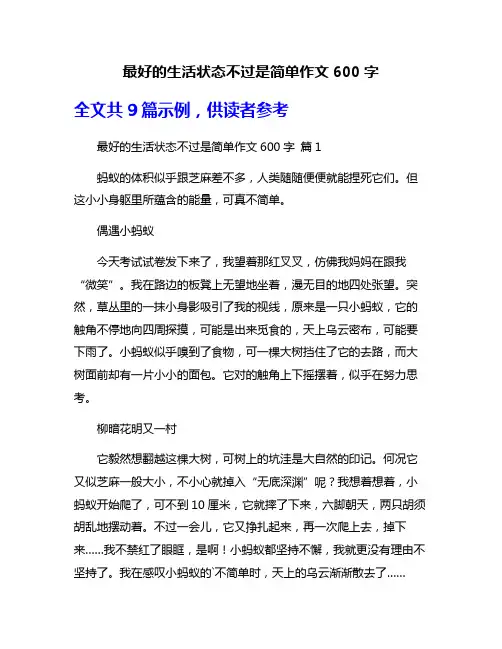 最好的生活状态不过是简单作文 600 字

全文共 9 篇示例，供读者参考

最好的生活状态不过是简单作文 600 字 篇 1

蚂蚁的体积似乎跟芝麻差不多，人类随随便便就能捏死它们。但这小小身躯里所蕴含的能量，可真不简单。

偶遇小蚂蚁

今天考试试卷发下来了，我望着那红叉叉，仿佛我妈妈在跟我“微笑”。我在路边的板凳上无望地坐着，漫无目的地四处张望。突然，草丛里的一抹小身影吸引了我的视线，原来是一只小蚂蚁，它的触角不停地向四周探摸，可能是出来觅食的，天上乌云密布，可能要下雨了。小蚂蚁似乎嗅到了食物，可一棵大树挡住了它的去路，而大树面前却有一片小小的面包。它对的触角上下摇摆着，似乎在努力思考。

柳暗花明又一村

它毅然想翻越这棵大树，可树上的坑洼是大自然的印记。何况它又似芝麻一般大小，不小心就掉入“无底深渊”呢？我想着想着，小蚂蚁开始爬了，可不到 10 厘米，它就摔了下来，六脚朝天，两只胡须胡乱地摆动着。不过一会儿，它又挣扎起来，再一次爬上去，掉下来……我不禁红了眼眶，是啊！小蚂蚁都坚持不懈，我就更没有理由不坚持了。我在感叹小蚂蚁的`不简单时，天上的乌云渐渐散去了……